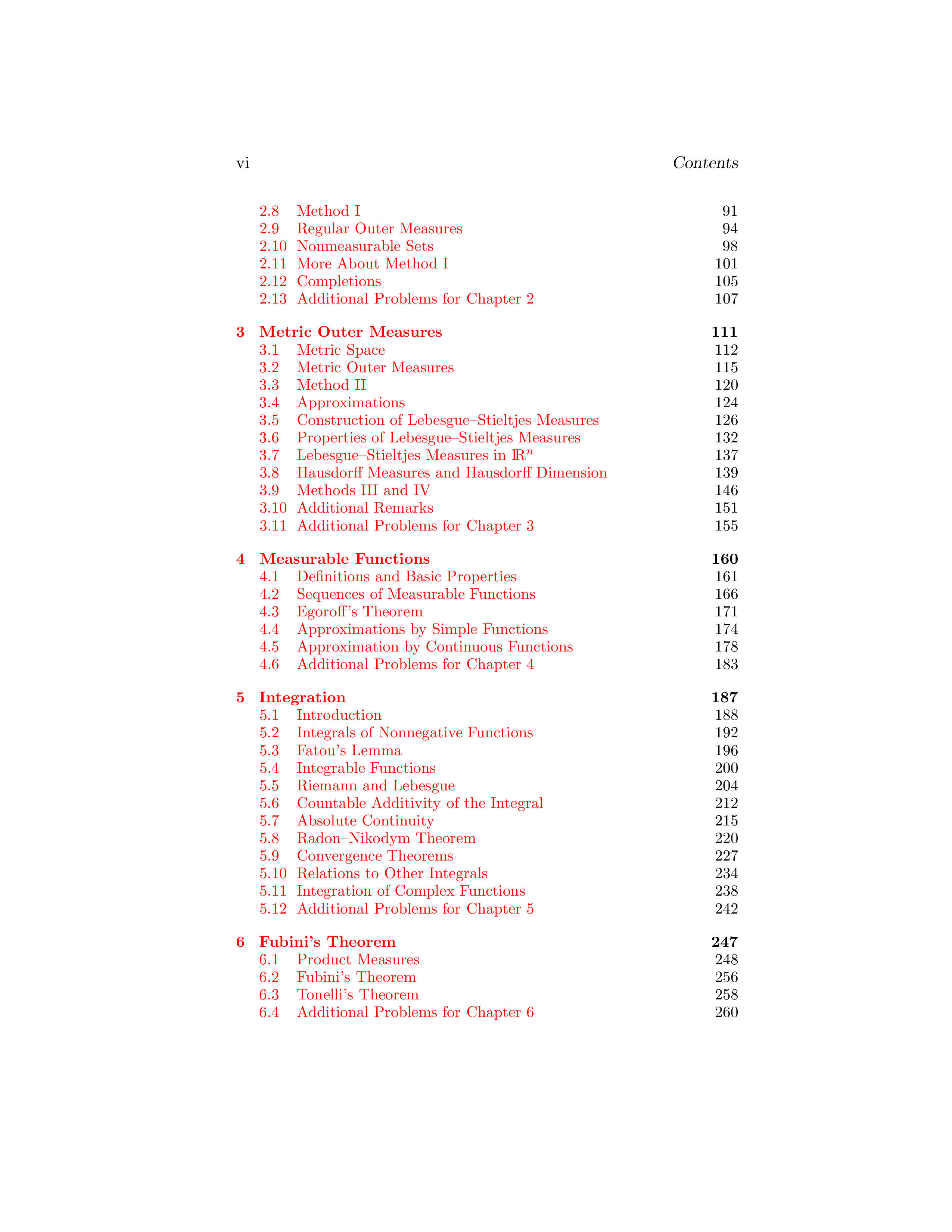 vi Contents

2.8 Method I 91
2.9 Regular Outer Measures 94
2.10 Nonmeasurable Sets 98
2.11 More About Method I 101
2.12 Completions 105
2.13 Additional Problems for Chapter 2 107

3 Metric Outer Measures 111
3.1 Metric Space 112
3.2 Metric Outer Measures 115
3.3 Method II 120
3.4 Approximations 124
3.5 Construction of Lebesgue–Stieltjes Measures 126
3.6 Properties of Lebesgue–Stieltjes Measures 132
3.7 Lebesgue–Stieltjes Measures in $\mathbb{R}^n$ 137
3.8 Hausdorff Measures and Hausdorff Dimension 139
3.9 Methods III and IV 146
3.10 Additional Remarks 151
3.11 Additional Problems for Chapter 3 155

4 Measurable Functions 160
4.1 Definitions and Basic Properties 161
4.2 Sequences of Measurable Functions 166
4.3 Egoroff's Theorem 171
4.4 Approximations by Simple Functions 174
4.5 Approximation by Continuous Functions 178
4.6 Additional Problems for Chapter 4 183

5 Integration 187
5.1 Introduction 188
5.2 Integrals of Nonnegative Functions 192
5.3 Fatou's Lemma 196
5.4 Integrable Functions 200
5.5 Riemann and Lebesgue 204
5.6 Countable Additivity of the Integral 212
5.7 Absolute Continuity 215
5.8 Radon–Nikodym Theorem 220
5.9 Convergence Theorems 227
5.10 Relations to Other Integrals 234
5.11 Integration of Complex Functions 238
5.12 Additional Problems for Chapter 5 242

6 Fubini's Theorem 247
6.1 Product Measures 248
6.2 Fubini's Theorem 256
6.3 Tonelli's Theorem 258
6.4 Additional Problems for Chapter 6 260